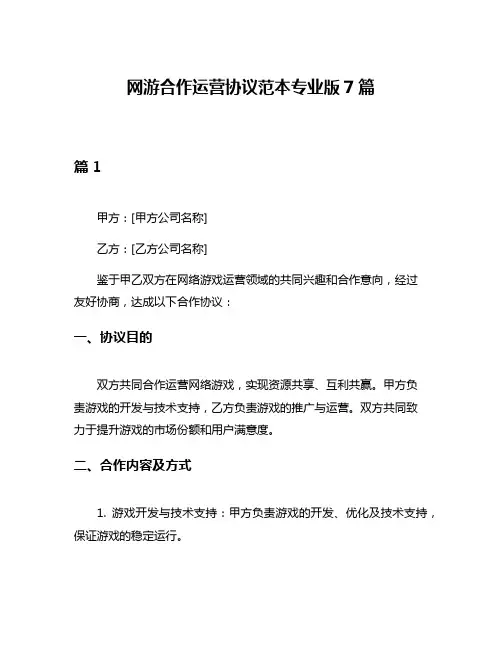 网游合作运营协议范本专业版 7 篇

篇 1

甲方：[甲方公司名称]

乙方：[乙方公司名称]

鉴于甲乙双方在网络游戏运营领域的共同兴趣和合作意向，经过友好协商，达成以下合作协议：

一、协议目的

双方共同合作运营网络游戏，实现资源共享、互利共赢。甲方负责游戏的开发与技术支持，乙方负责游戏的推广与运营。双方共同致力于提升游戏的市场份额和用户满意度。

二、合作内容及方式

1. 游戏开发与技术支持：甲方负责游戏的开发、优化及技术支持，保证游戏的稳定运行。